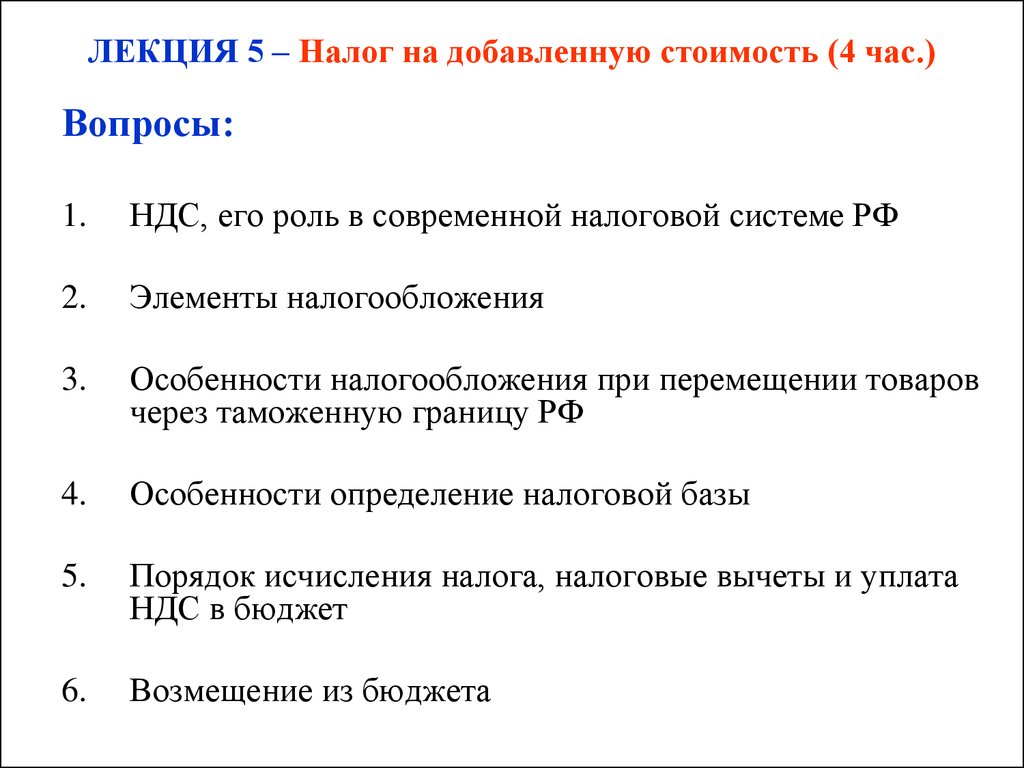 ЛЕКЦИЯ 5 – Налог на добавленную стоимость (4 час.)

Вопросы:

1. НДС, его роль в современной налоговой системе РФ

2. Элементы налогообложения

3. Особенности налогообложения при перемещении товаров через таможенную границу РФ

4. Особенности определение налоговой базы

5. Порядок исчисления налога, налоговые вычеты и уплата НДС в бюджет

6. Возмещение из бюджета